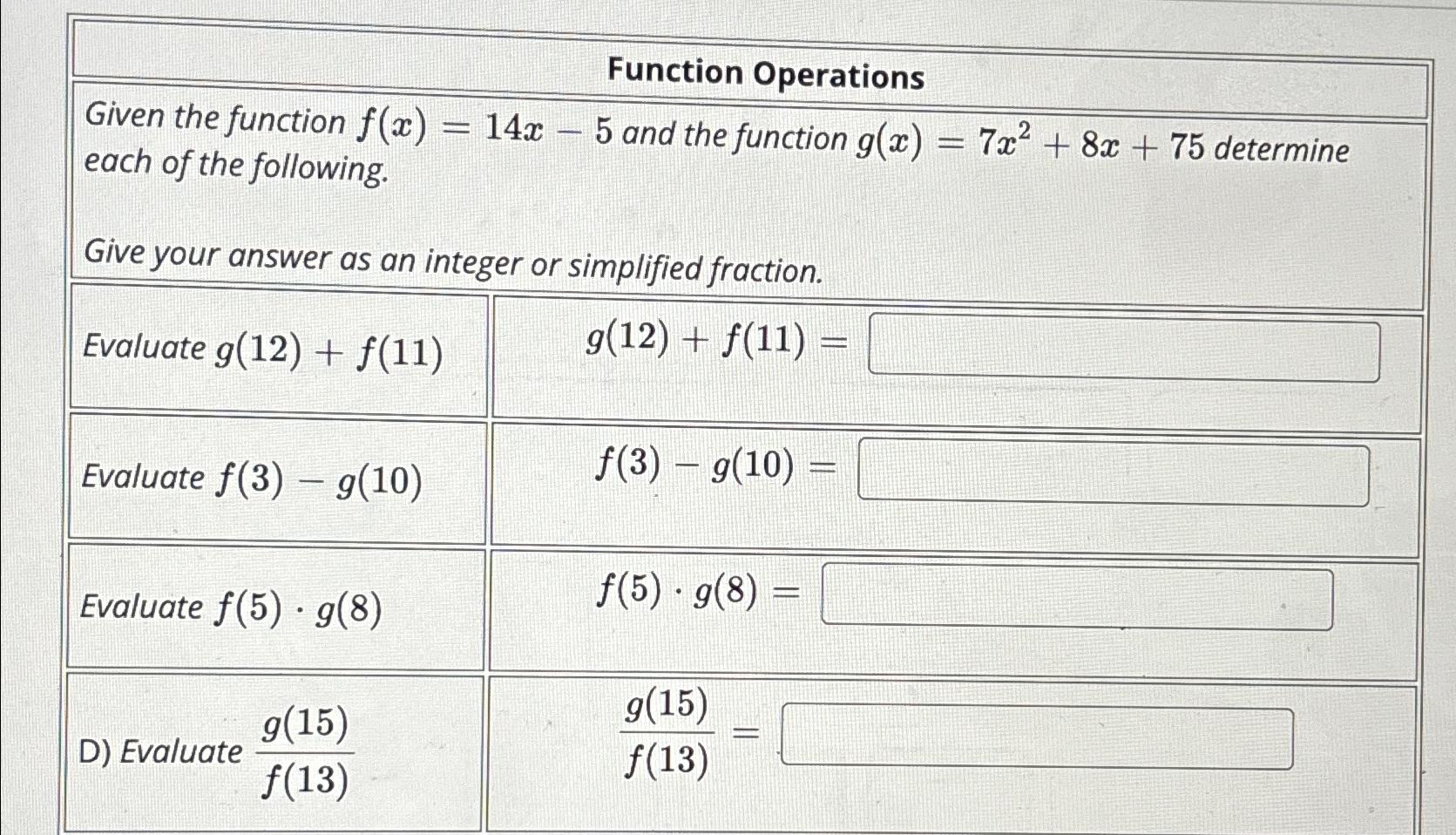 Function Operations

Given the function $f(x) = 14x - 5$ and the function $g(x) = 7x^2 + 8x + 75$ determine each of the following.

Give your answer as an integer or simplified fraction.

| | |
|---|---|
| Evaluate $g(12) + f(11)$ | $g(12) + f(11) =$ |
| Evaluate $f(3) - g(10)$ | $f(3) - g(10) =$ |
| Evaluate $f(5) \cdot g(8)$ | $f(5) \cdot g(8) =$ |
| D) Evaluate $\frac{g(15)}{f(13)}$ | $\frac{g(15)}{f(13)} =$ |